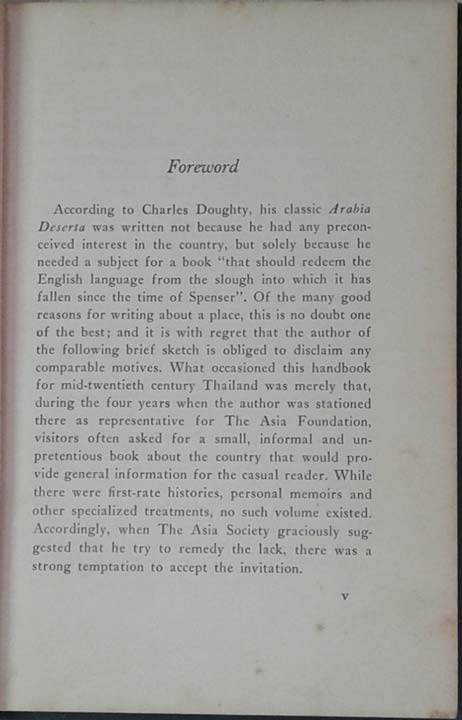 Foreword

According to Charles Doughty, his classic Arabia Deserta was written not because he had any preconceived interest in the country, but solely because he needed a subject for a book "that should redeem the English language from the slough into which it has fallen since the time of Spenser". Of the many good reasons for writing about a place, this is no doubt one of the best; and it is with regret that the author of the following brief sketch is obliged to disclaim any comparable motives. What occasioned this handbook for mid-twentieth century Thailand was merely that, during the four years when the author was stationed there as representative for The Asia Foundation, visitors often asked for a small, informal and unpretentious book about the country that would provide general information for the casual reader. While there were first-rate histories, personal memoirs and other specialized treatments, no such volume existed. Accordingly, when The Asia Society graciously suggested that he try to remedy the lack, there was a strong temptation to accept the invitation.

v